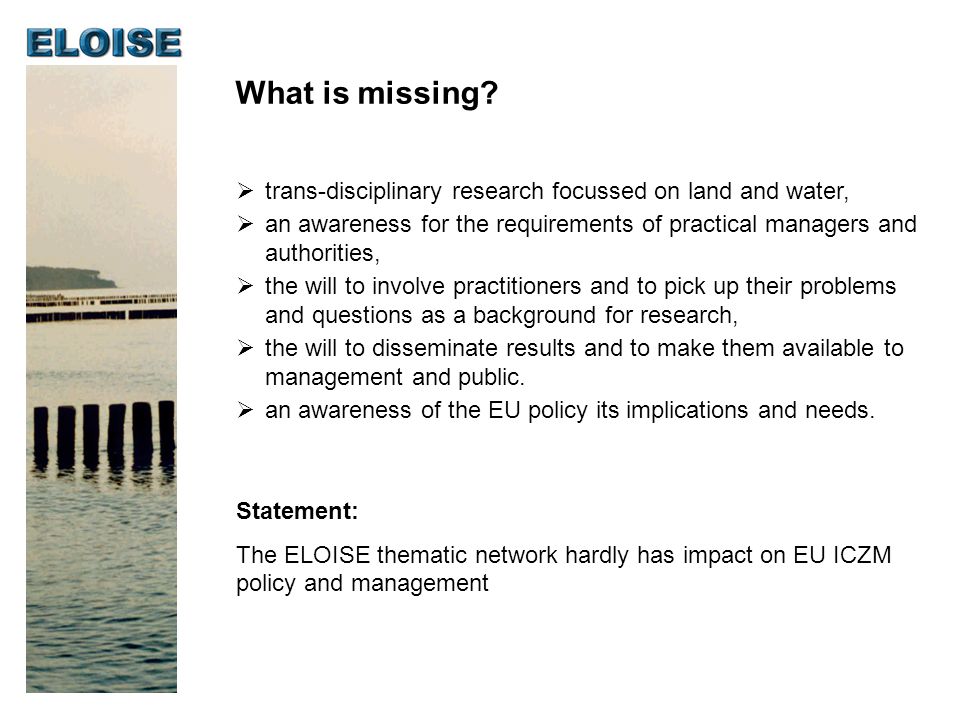 ELOISE

What is missing?

➢ trans-disciplinary research focussed on land and water,
➢ an awareness for the requirements of practical managers and authorities,
➢ the will to involve practitioners and to pick up their problems and questions as a background for research,
➢ the will to disseminate results and to make them available to management and public.
➢ an awareness of the EU policy its implications and needs.

Statement:

The ELOISE thematic network hardly has impact on EU ICZM policy and management